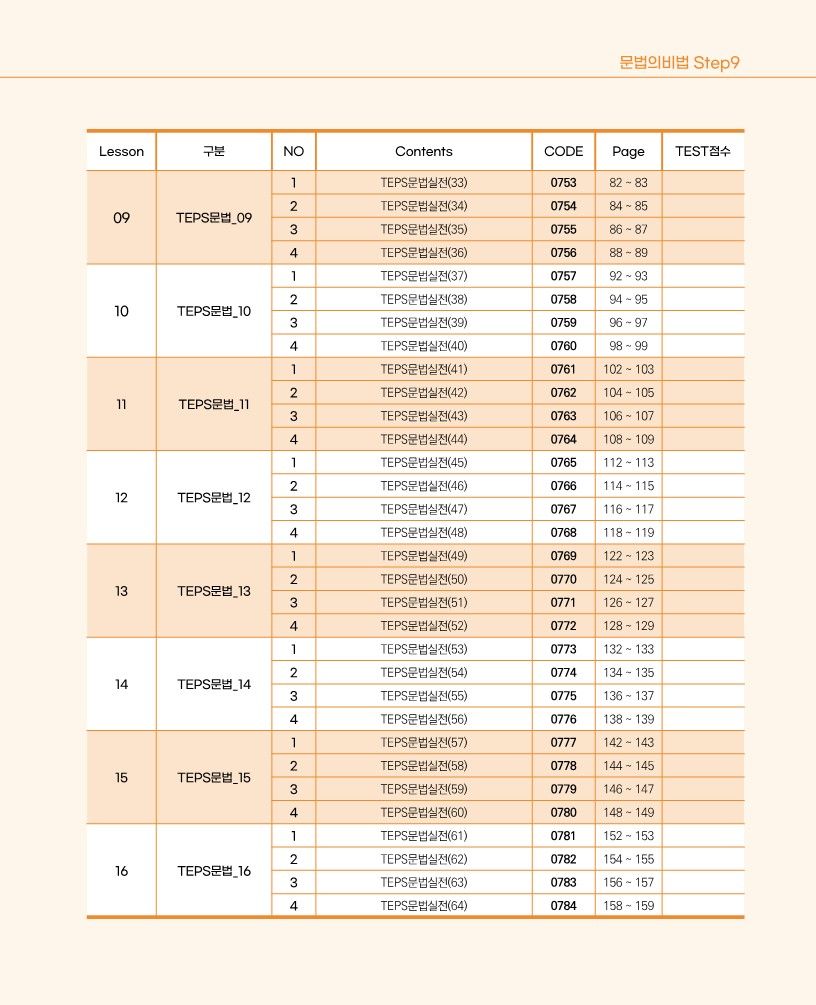 문법의비법 Step9

| Lesson | 구분 | NO | Contents | CODE | Page | TEST점수 |
|---|---|---|---|---|---|---|
| 09 | TEPS문법_09 | 1 | TEPS문법실전(33) | 0753 | 82 ~ 83 | |
| | | 2 | TEPS문법실전(34) | 0754 | 84 ~ 85 | |
| | | 3 | TEPS문법실전(35) | 0755 | 86 ~ 87 | |
| | | 4 | TEPS문법실전(36) | 0756 | 88 ~ 89 | |
| 10 | TEPS문법_10 | 1 | TEPS문법실전(37) | 0757 | 92 ~ 93 | |
| | | 2 | TEPS문법실전(38) | 0758 | 94 ~ 95 | |
| | | 3 | TEPS문법실전(39) | 0759 | 96 ~ 97 | |
| | | 4 | TEPS문법실전(40) | 0760 | 98 ~ 99 | |
| 11 | TEPS문법_11 | 1 | TEPS문법실전(41) | 0761 | 102 ~ 103 | |
| | | 2 | TEPS문법실전(42) | 0762 | 104 ~ 105 | |
| | | 3 | TEPS문법실전(43) | 0763 | 106 ~ 107 | |
| | | 4 | TEPS문법실전(44) | 0764 | 108 ~ 109 | |
| 12 | TEPS문법_12 | 1 | TEPS문법실전(45) | 0765 | 112 ~ 113 | |
| | | 2 | TEPS문법실전(46) | 0766 | 114 ~ 115 | |
| | | 3 | TEPS문법실전(47) | 0767 | 116 ~ 117 | |
| | | 4 | TEPS문법실전(48) | 0768 | 118 ~ 119 | |
| 13 | TEPS문법_13 | 1 | TEPS문법실전(49) | 0769 | 122 ~ 123 | |
| | | 2 | TEPS문법실전(50) | 0770 | 124 ~ 125 | |
| | | 3 | TEPS문법실전(51) | 0771 | 126 ~ 127 | |
| | | 4 | TEPS문법실전(52) | 0772 | 128 ~ 129 | |
| 14 | TEPS문법_14 | 1 | TEPS문법실전(53) | 0773 | 132 ~ 133 | |
| | | 2 | TEPS문법실전(54) | 0774 | 134 ~ 135 | |
| | | 3 | TEPS문법실전(55) | 0775 | 136 ~ 137 | |
| | | 4 | TEPS문법실전(56) | 0776 | 138 ~ 139 | |
| 15 | TEPS문법_15 | 1 | TEPS문법실전(57) | 0777 | 142 ~ 143 | |
| | | 2 | TEPS문법실전(58) | 0778 | 144 ~ 145 | |
| | | 3 | TEPS문법실전(59) | 0779 | 146 ~ 147 | |
| | | 4 | TEPS문법실전(60) | 0780 | 148 ~ 149 | |
| 16 | TEPS문법_16 | 1 | TEPS문법실전(61) | 0781 | 152 ~ 153 | |
| | | 2 | TEPS문법실전(62) | 0782 | 154 ~ 155 | |
| | | 3 | TEPS문법실전(63) | 0783 | 156 ~ 157 | |
| | | 4 | TEPS문법실전(64) | 0784 | 158 ~ 159 | |